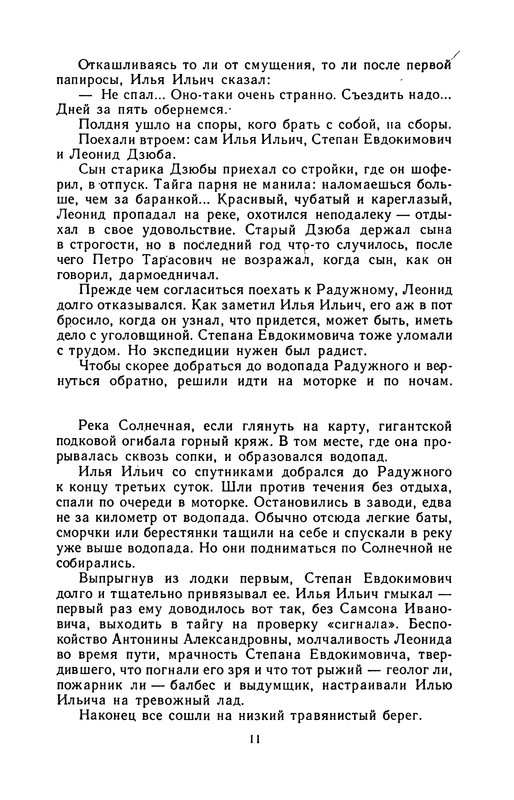 Откашливаясь то ли от смущения, то ли после первой папиросы, Илья Ильич сказал:

— Не спал... Оно-таки очень странно. Съездить надо... Дней за пять обернемся.

Полдня ушло на споры, кого брать с собой, на сборы. Поехали втроем: сам Илья Ильич, Степан Евдокимович и Леонид Дзюба.

Сын старика Дзюбы приехал со стройки, где он шоферил, в отпуск. Тайга парня не манила: наломаешься больше, чем за баранкой... Красивый, чубатый и кареглазый, Леонид пропадал на реке, охотился неподалеку — отдыхал в свое удовольствие. Старый Дзюба держал сына в строгости, но в последний год что-то случилось, после чего Петро Тарасович не возражал, когда сын, как он говорил, дармоедничал.

Прежде чем согласиться поехать к Радужному, Леонид долго отказывался. Как заметил Илья Ильич, его аж в пот бросило, когда он узнал, что придется, может быть, иметь дело с уголовщиной. Степана Евдокимовича тоже уломали с трудом. Но экспедиции нужен был радист.

Чтобы скорее добраться до водопада Радужного и вернуться обратно, решили идти на моторке и по ночам.

Река Солнечная, если глянуть на карту, гигантской подковой огибала горный кряж. В том месте, где она прорывалась сквозь сопки, и образовался водопад.

Илья Ильич со спутниками добрался до Радужного к концу третьих суток. Шли против течения без отдыха, спали по очереди в моторке. Остановились в заводи, едва не за километр от водопада. Обычно отсюда легкие баты, сморчки или берестянки тащили на себе и спускали в реку уже выше водопада. Но они подниматься по Солнечной не собирались.

Выпрыгнув из лодки первым, Степан Евдокимович долго и тщательно привязывал ее. Илья Ильич гмыкал — первый раз ему доводилось вот так, без Самсона Ивановича, выходить в тайгу на проверку «сигнала». Беспокойство Антонины Александровны, молчаливость Леонида во время пути, мрачность Степана Евдокимовича, твердившего, что погнали его зря и что тот рыжий — геолог ли, пожарник ли — балбес и выдумщик, настраивали Илью Ильича на тревожный лад.

Наконец все сошли на низкий травянистый берег.

11